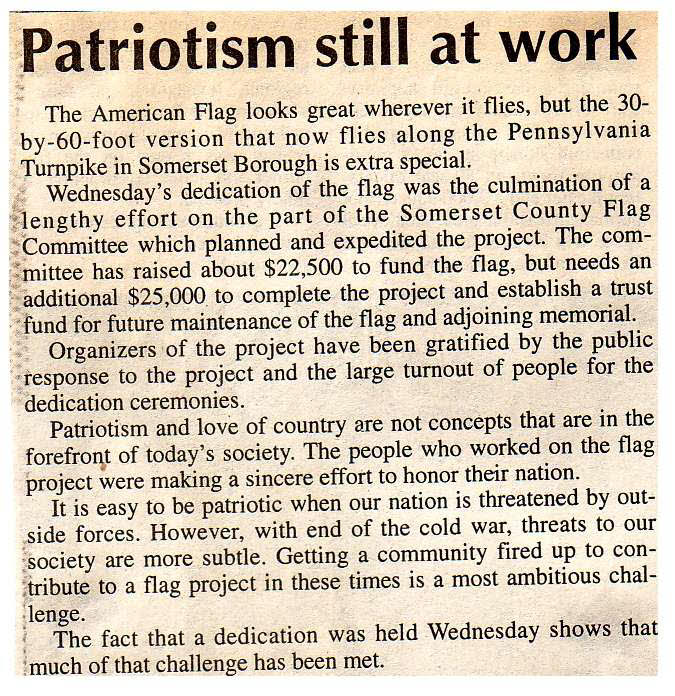 Patriotism still at work

The American Flag looks great wherever it flies, but the 30-by-60-foot version that now flies along the Pennsylvania Turnpike in Somerset Borough is extra special.

Wednesday's dedication of the flag was the culmination of a lengthy effort on the part of the Somerset County Flag Committee which planned and expedited the project. The committee has raised about $22,500 to fund the flag, but needs an additional $25,000 to complete the project and establish a trust fund for future maintenance of the flag and adjoining memorial.

Organizers of the project have been gratified by the public response to the project and the large turnout of people for the dedication ceremonies.

Patriotism and love of country are not concepts that are in the forefront of today's society. The people who worked on the flag project were making a sincere effort to honor their nation.

It is easy to be patriotic when our nation is threatened by outside forces. However, with end of the cold war, threats to our society are more subtle. Getting a community fired up to contribute to a flag project in these times is a most ambitious challenge.

The fact that a dedication was held Wednesday shows that much of that challenge has been met.